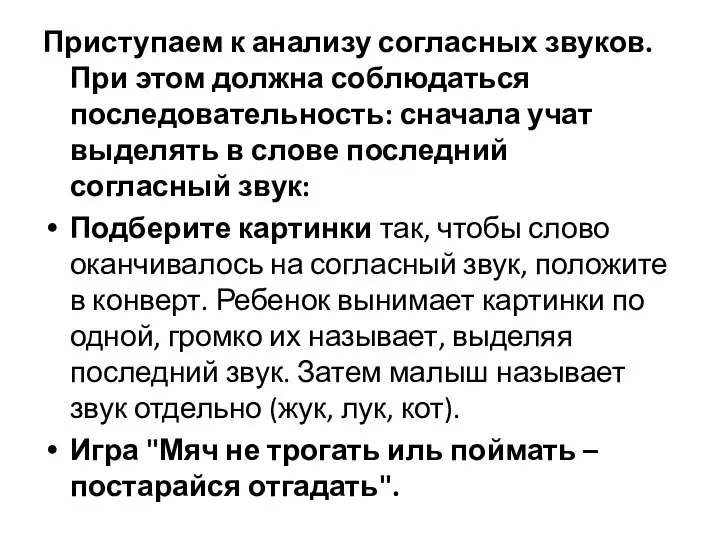 Приступаем к анализу согласных звуков. При этом должна соблюдаться последовательность: сначала учат выделять в слове последний согласный звук:

• Подберите картинки так, чтобы слово оканчивалось на согласный звук, положите в конверт. Ребенок вынимает картинки по одной, громко их называет, выделяя последний звук. Затем малыш называет звук отдельно (жук, лук, кот).

• Игра "Мяч не трогать иль поймать – постарайся отгадать".